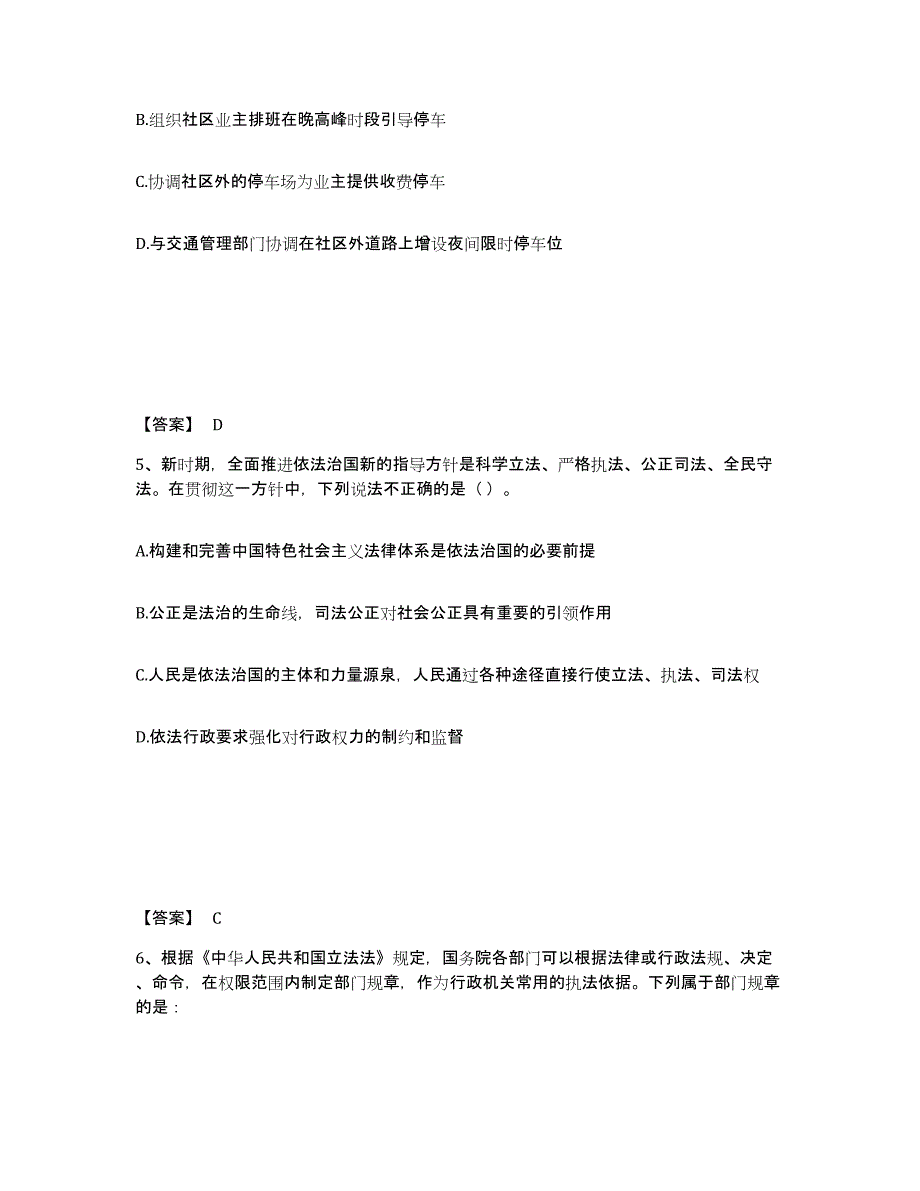 B.组织社区业主排班在晚高峰时段引导停车

C.协调社区外的停车场为业主提供收费停车

D.与交通管理部门协调在社区外道路上增设夜间限时停车位

【答案】 D

5、新时期，全面推进依法治国新的指导方针是科学立法、严格执法、公正司法、全民守法。在贯彻这一方针中，下列说法不正确的是（）。

A.构建和完善中国特色社会主义法律体系是依法治国的必要前提

B.公正是法治的生命线，司法公正对社会公正具有重要的引领作用

C.人民是依法治国的主体和力量源泉，人民通过各种途径直接行使立法、执法、司法权

D.依法行政要求强化对行政权力的制约和监督

【答案】 C

6、根据《中华人民共和国立法法》规定，国务院各部门可以根据法律或行政法规、决定、命令，在权限范围内制定部门规章，作为行政机关常用的执法依据。下列属于部门规章的是：